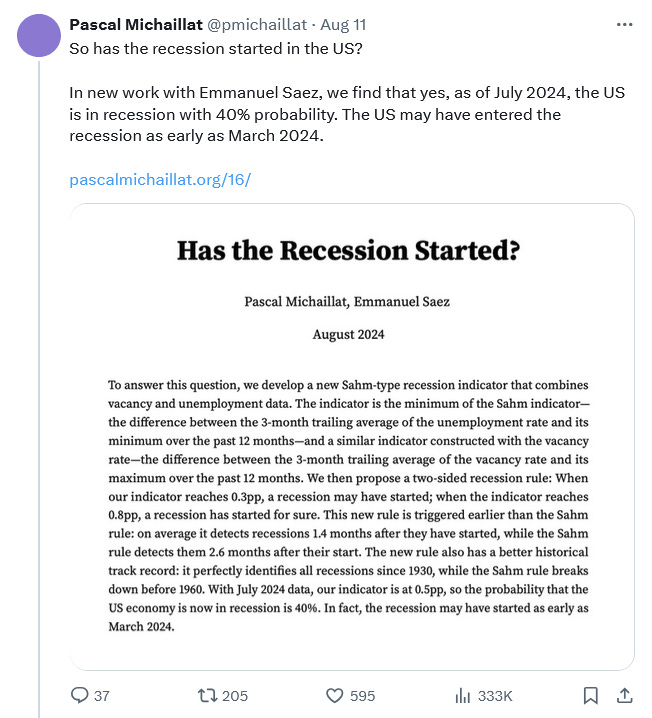 Pascal Michaillat @pmichaillat · Aug 11
So has the recession started in the US?

In new work with Emmanuel Saez, we find that yes, as of July 2024, the US is in recession with 40% probability. The US may have entered the recession as early as March 2024.

pascalmichaillat.org/16/

Has the Recession Started?

Pascal Michaillat, Emmanuel Saez

August 2024

To answer this question, we develop a new Sahm-type recession indicator that combines vacancy and unemployment data. The indicator is the minimum of the Sahm indicator—the difference between the 3-month trailing average of the unemployment rate and its minimum over the past 12 months—and a similar indicator constructed with the vacancy rate—the difference between the 3-month trailing average of the vacancy rate and its maximum over the past 12 months. We then propose a two-sided recession rule: When our indicator reaches 0.3pp, a recession may have started; when the indicator reaches 0.8pp, a recession has started for sure. This new rule is triggered earlier than the Sahm rule: on average it detects recessions 1.4 months after they have started, while the Sahm rule detects them 2.6 months after their start. The new rule also has a better historical track record: it perfectly identifies all recessions since 1930, while the Sahm rule breaks down before 1960. With July 2024 data, our indicator is at 0.5pp, so the probability that the US economy is now in recession is 40%. In fact, the recession may have started as early as March 2024.

37 205 595 333K